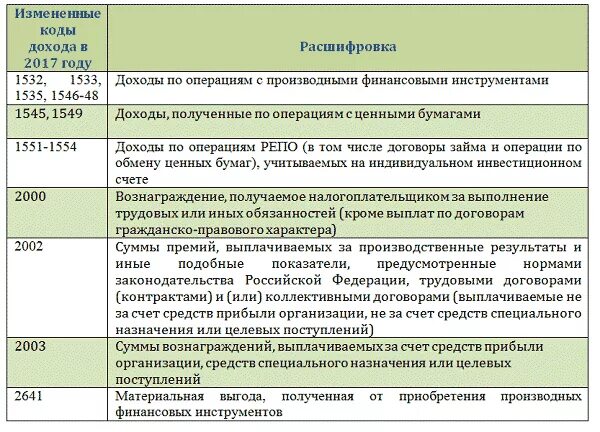 | Измененные коды дохода в 2017 году | Расшифровка |
|---|---|
| 1532, 1533, 1535, 1546-48 | Доходы по операциям с производными финансовыми инструментами |
| 1545, 1549 | Доходы, полученные по операциям с ценными бумагами |
| 1551-1554 | Доходы по операциям РЕПО (в том числе договоры займа и операции по обмену ценных бумаг), учитываемых на индивидуальном инвестиционном счете |
| 2000 | Вознаграждение, получаемое налогоплательщиком за выполнение трудовых или иных обязанностей (кроме выплат по договорам гражданско-правового характера) |
| 2002 | Суммы премий, выплачиваемых за производственные результаты и иные подобные показатели, предусмотренные нормами законодательства Российской Федерации, трудовыми договорами (контрактами) и (или) коллективными договорами (выплачиваемые не за счет средств прибыли организации, не за счет средств специального назначения или целевых поступлений) |
| 2003 | Суммы вознаграждений, выплачиваемых за счет средств прибыли организации, средств специального назначения или целевых поступлений |
| 2641 | Материальная выгода, полученная от приобретения производных финансовых инструментов |